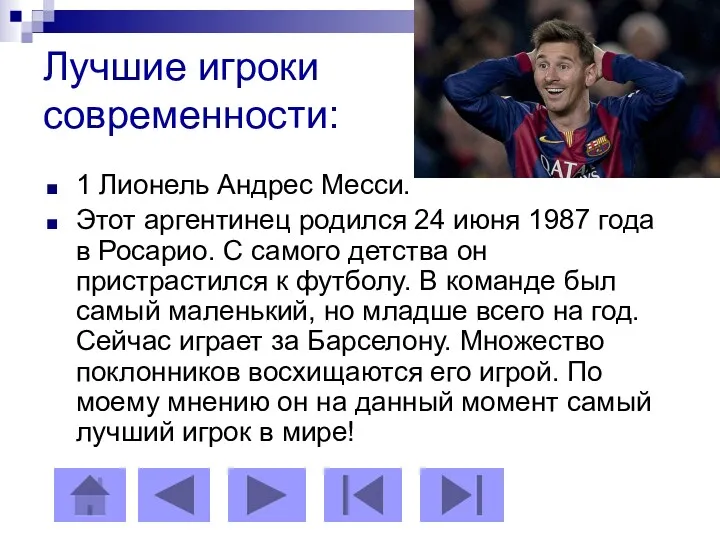 Лучшие игроки современности:

1 Лионель Андрес Месси.

Этот аргентинец родился 24 июня 1987 года в Росарио. С самого детства он пристрастился к футболу. В команде был самый маленький, но младше всего на год. Сейчас играет за Барселону. Множество поклонников восхищаются его игрой. По моему мнению он на данный момент самый лучший игрок в мире!